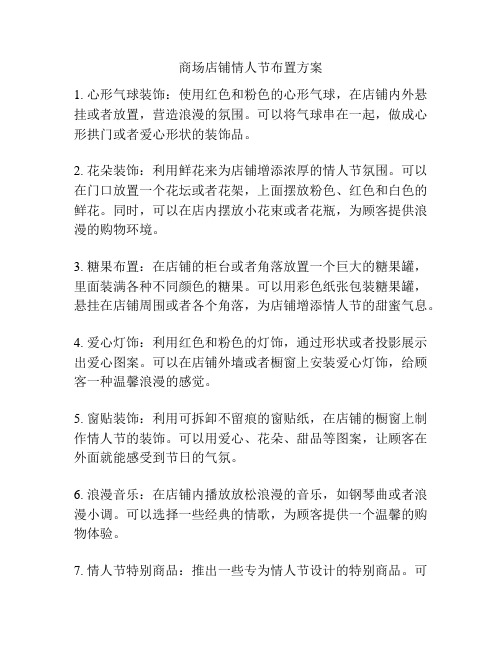 商场店铺情人节布置方案

1. 心形气球装饰：使用红色和粉色的心形气球，在店铺内外悬挂或者放置，营造浪漫的氛围。可以将气球串在一起，做成心形拱门或者爱心形状的装饰品。

2. 花朵装饰：利用鲜花来为店铺增添浓厚的情人节氛围。可以在门口放置一个花坛或者花架，上面摆放粉色、红色和白色的鲜花。同时，可以在店内摆放小花束或者花瓶，为顾客提供浪漫的购物环境。

3. 糖果布置：在店铺的柜台或者角落放置一个巨大的糖果罐，里面装满各种不同颜色的糖果。可以用彩色纸张包装糖果罐，悬挂在店铺周围或者各个角落，为店铺增添情人节的甜蜜气息。

4. 爱心灯饰：利用红色和粉色的灯饰，通过形状或者投影展示出爱心图案。可以在店铺外墙或者橱窗上安装爱心灯饰，给顾客一种温馨浪漫的感觉。

5. 窗贴装饰：利用可拆卸不留痕的窗贴纸，在店铺的橱窗上制作情人节的装饰。可以用爱心、花朵、甜品等图案，让顾客在外面就能感受到节日的气氛。

6. 浪漫音乐：在店铺内播放放松浪漫的音乐，如钢琴曲或者浪漫小调。可以选择一些经典的情歌，为顾客提供一个温馨的购物体验。

7. 情人节特别商品：推出一些专为情人节设计的特别商品。可